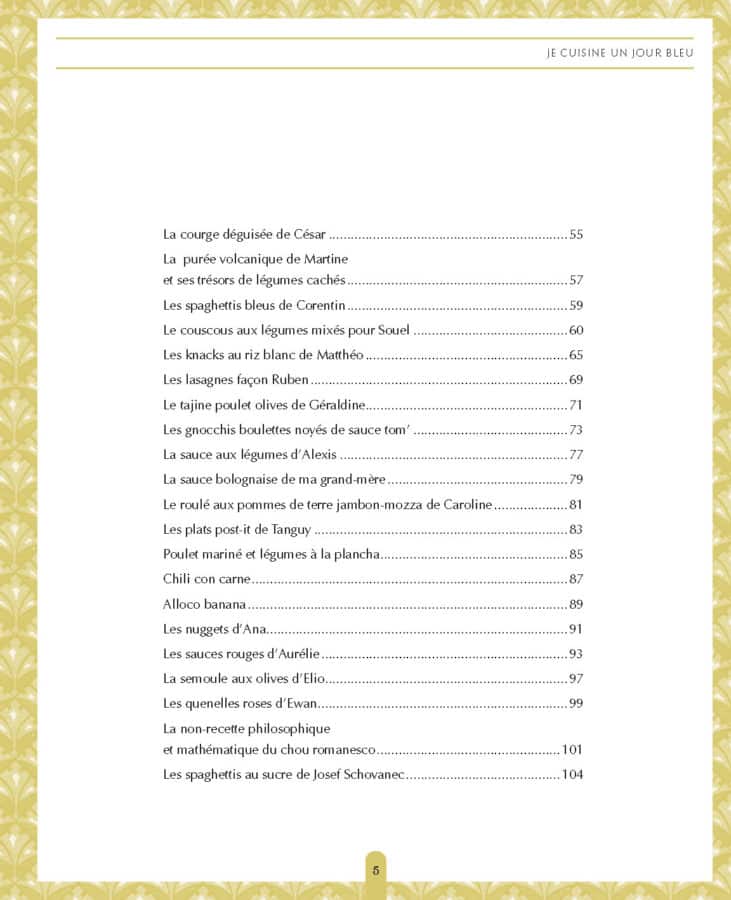 JE CUISINE UN JOUR BLEU

La courge déguisée de César 55

La purée volcanique de Martine
et ses trésors de légumes cachés 57

Les spaghettis bleus de Corentin 59

Le couscous aux légumes mixés pour Souel 60

Les knacks au riz blanc de Matthéo 65

Les lasagnes façon Ruben 69

Le tajine poulet olives de Géraldine 71

Les gnocchis boulettes noyés de sauce tom' 73

La sauce aux légumes d'Alexis 77

La sauce bolognaise de ma grand-mère 79

Le roulé aux pommes de terre jambon-mozza de Caroline 81

Les plats post-it de Tanguy 83

Poulet mariné et légumes à la plancha 85

Chili con carne 87

Alloco banana 89

Les nuggets d'Ana 91

Les sauces rouges d'Aurélie 93

La semoule aux olives d'Elio 97

Les quenelles roses d'Ewan 99

La non-recette philosophique
et mathématique du chou romanesco 101

Les spaghettis au sucre de Josef Schovanec 104

5